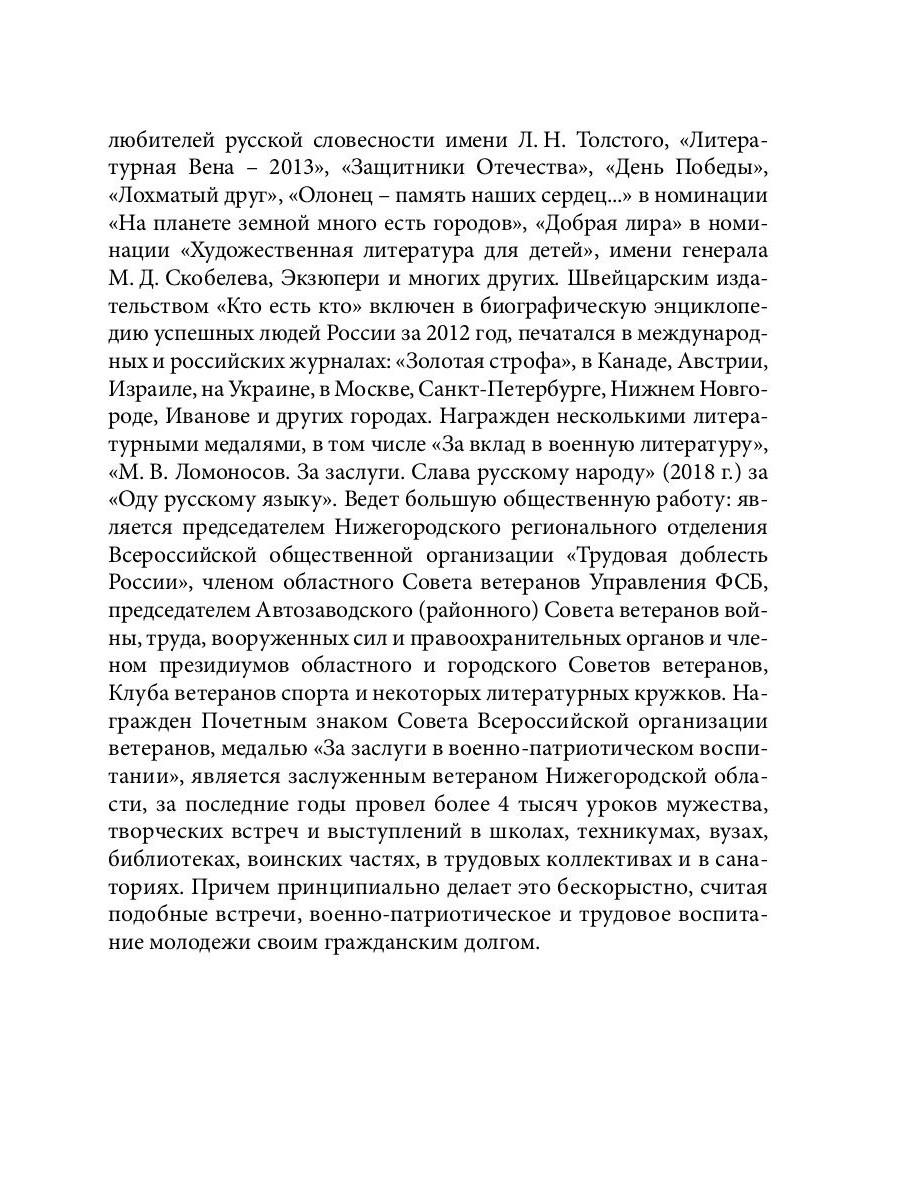 любителей русской словесности имени Л. Н. Толстого, «Литературная Вена – 2013», «Защитники Отечества», «День Победы», «Лохматый друг», «Олонец – память наших сердец...» в номинации «На планете земной много есть городов», «Добрая лира» в номинации «Художественная литература для детей», имени генерала М. Д. Скобелева, Экзюпери и многих других. Швейцарским издательством «Кто есть кто» включен в биографическую энциклопедию успешных людей России за 2012 год, печатался в международных и российских журналах: «Золотая строфа», в Канаде, Австрии, Израиле, на Украине, в Москве, Санкт-Петербурге, Нижнем Новгороде, Иванове и других городах. Награжден несколькими литературными медалями, в том числе «За вклад в военную литературу», «М. В. Ломоносов. За заслуги. Слава русскому народу» (2018 г.) за «Оду русскому языку». Ведет большую общественную работу: является председателем Нижегородского регионального отделения Всероссийской общественной организации «Трудовая доблесть России», членом областного Совета ветеранов Управления ФСБ, председателем Автозаводского (районного) Совета ветеранов войны, труда, вооруженных сил и правоохранительных органов и членом президиумов областного и городского Советов ветеранов, Клуба ветеранов спорта и некоторых литературных кружков. Награжден Почетным знаком Совета Всероссийской организации ветеранов, медалью «За заслуги в военно-патриотическом воспитании», является заслуженным ветераном Нижегородской области, за последние годы провел более 4 тысяч уроков мужества, творческих встреч и выступлений в школах, техникумах, вузах, библиотеках, воинских частях, в трудовых коллективах и в санаториях. Причем принципиально делает это бескорыстно, считая подобные встречи, военно-патриотическое и трудовое воспитание молодежи своим гражданским долгом.